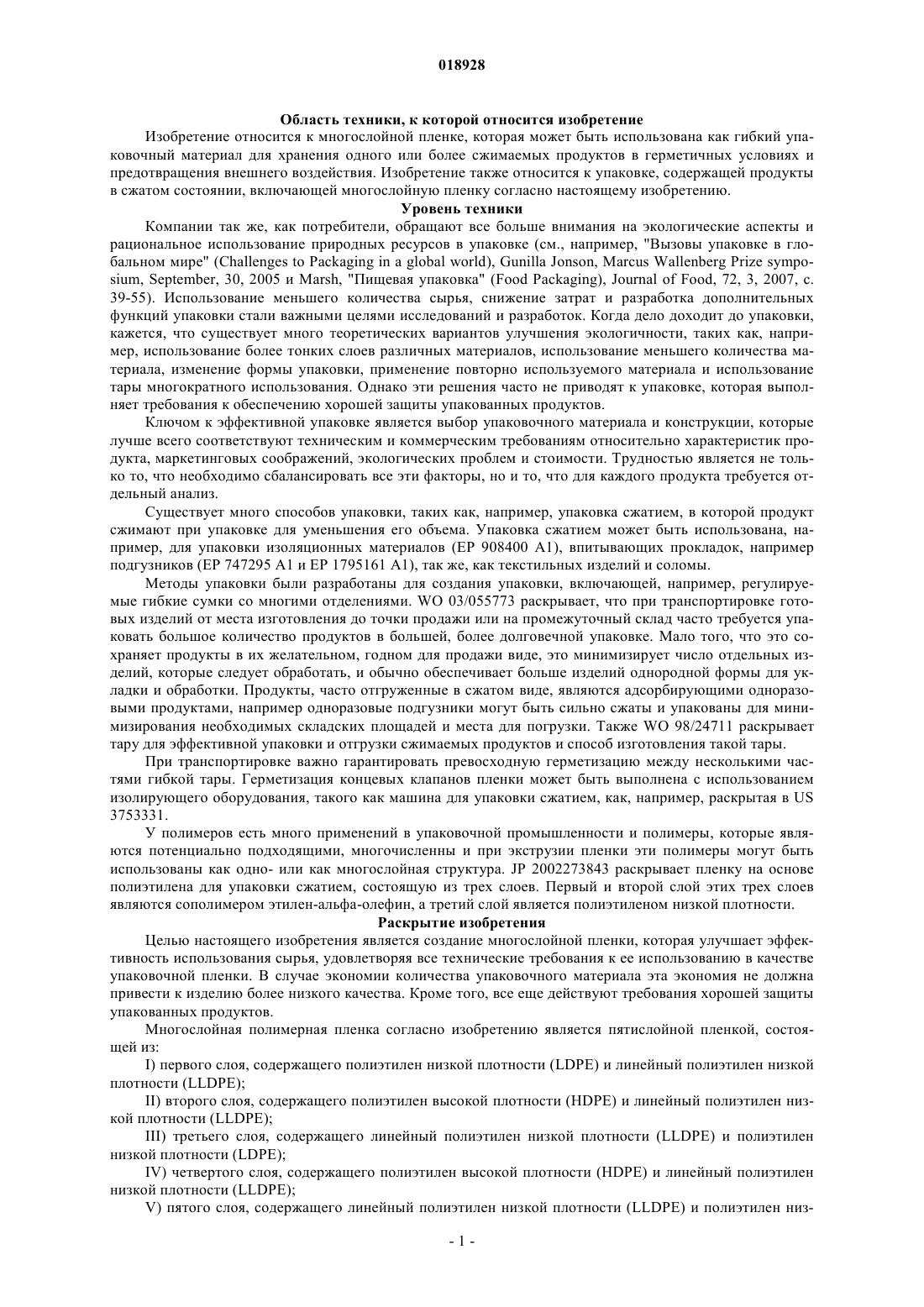 018928

Область техники, к которой относится изобретение

Изобретение относится к многослойной пленке, которая может быть использована как гибкий упаковочный материал для хранения одного или более сжимаемых продуктов в герметичных условиях и предотвращения внешнего воздействия. Изобретение также относится к упаковке, содержащей продукты в сжатом состоянии, включающей многослойную пленку согласно настоящему изобретению.

Уровень техники

Компании так же, как потребители, обращают все больше внимания на экологические аспекты и рациональное использование природных ресурсов в упаковке (см., например, "Вызовы упаковке в глобальном мире" (Challenges to Packaging in a global world), Gunilla Jonson, Marcus Wallenberg Prize symposium, September, 30, 2005 и Marsh, "Пищевая упаковка" (Food Packaging), Journal of Food, 72, 3, 2007, с. 39-55). Использование меньшего количества сырья, снижение затрат и разработка дополнительных функций упаковки стали важными целями исследований и разработок. Когда дело доходит до упаковки, кажется, что существует много теоретических вариантов улучшения экологичности, таких как, например, использование более тонких слоев различных материалов, использование меньшего количества материала, изменение формы упаковки, применение повторно используемого материала и использование тары многократного использования. Однако эти решения часто не приводят к упаковке, которая выполняет требования к обеспечению хорошей защиты упакованных продуктов.

Ключом к эффективной упаковке является выбор упаковочного материала и конструкции, которые лучше всего соответствуют техническим и коммерческим требованиям относительно характеристик продукта, маркетинговых соображений, экологических проблем и стоимости. Трудностью является не только то, что необходимо сбалансировать все эти факторы, но и то, что для каждого продукта требуется отдельный анализ.

Существует много способов упаковки, таких как, например, упаковка сжатием, в которой продукт сжимают при упаковке для уменьшения его объема. Упаковка сжатием может быть использована, например, для упаковки изоляционных материалов (EP 908400 A1), впитывающих прокладок, например подгузников (EP 747295 A1 и EP 1795161 A1), так же, как текстильных изделий и соломы.

Методы упаковки были разработаны для создания упаковки, включающей, например, регулируемые гибкие сумки со многими отделениями. WO 03/055773 раскрывает, что при транспортировке готовых изделий от места изготовления до точки продажи или на промежуточный склад часто требуется упаковать большое количество продуктов в большей, более долговечной упаковке. Мало того, что это сохраняет продукты в их желательном, годном для продажи виде, это минимизирует число отдельных изделий, которые следует обработать, и обычно обеспечивает больше изделий однородной формы для укладки и обработки. Продукты, часто отгруженные в сжатом виде, являются адсорбирующими одноразовыми продуктами, например одноразовые подгузники могут быть сильно сжаты и упакованы для минимизирования необходимых складских площадей и места для погрузки. Также WO 98/24711 раскрывает тару для эффективной упаковки и отгрузки сжимаемых продуктов и способ изготовления такой тары.

При транспортировке важно гарантировать превосходную герметизацию между несколькими частями гибкой тары. Герметизация концевых клапанов пленки может быть выполнена с использованием изолирующего оборудования, такого как машина для упаковки сжатием, как, например, раскрытая в US 3753331.

У полимеров есть много применений в упаковочной промышленности и полимеры, которые являются потенциально подходящими, многочисленны и при экструзии пленки эти полимеры могут быть использованы как одно- или как многослойная структура. JP 2002273843 раскрывает пленку на основе полиэтилена для упаковки сжатием, состоящую из трех слоев. Первый и второй слой этих трех слоев являются сополимером этилен-альфа-олефин, а третий слой является полиэтиленом низкой плотности.

Раскрытие изобретения

Целью настоящего изобретения является создание многослойной пленки, которая улучшает эффективность использования сырья, удовлетворяя все технические требования к ее использованию в качестве упаковочной пленки. В случае экономии количества упаковочного материала эта экономия не должна привести к изделию более низкого качества. Кроме того, все еще действуют требования хорошей защиты упакованных продуктов.

Многослойная полимерная пленка согласно изобретению является пятислойной пленкой, состоящей из:

I) первого слоя, содержащего полиэтилен низкой плотности (LDPE) и линейный полиэтилен низкой плотности (LLDPE);

II) второго слоя, содержащего полиэтилен высокой плотности (HDPE) и линейный полиэтилен низкой плотности (LLDPE);

III) третьего слоя, содержащего линейный полиэтилен низкой плотности (LLDPE) и полиэтилен низкой плотности (LDPE);

IV) четвертого слоя, содержащего полиэтилен высокой плотности (HDPE) и линейный полиэтилен низкой плотности (LLDPE);

V) пятого слоя, содержащего линейный полиэтилен низкой плотности (LLDPE) и полиэтилен низ-

- 1 -